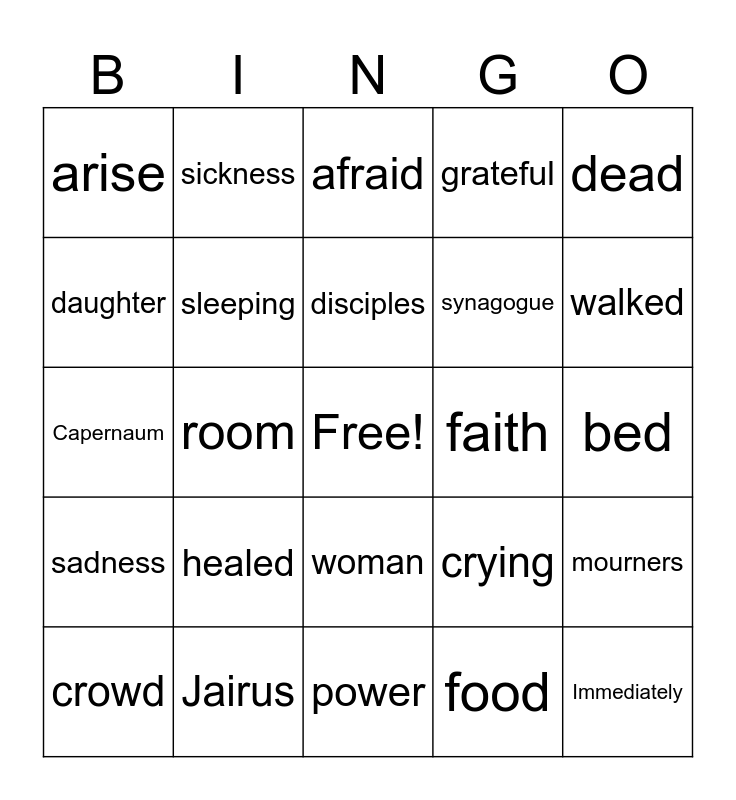 | B | I | N | G | O |
|---|---|---|---|---|
| arise | sickness | afraid | grateful | dead |
| daughter | sleeping | disciples | synagogue | walked |
| Capernaum | room | Free! | faith | bed |
| sadness | healed | woman | crying | mourners |
| crowd | Jairus | power | food | Immediately |